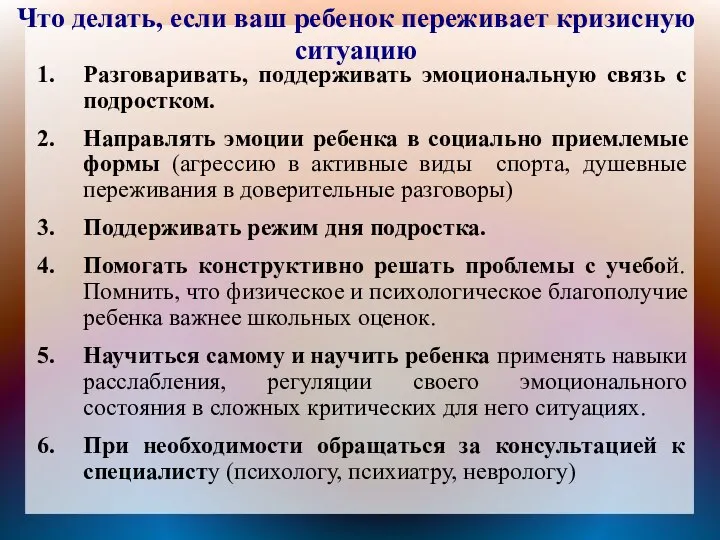 Что делать, если ваш ребенок переживает кризисную ситуацию

1. Разговаривать, поддерживать эмоциональную связь с подростком.

2. Направлять эмоции ребенка в социально приемлемые формы (агрессию в активные виды спорта, душевные переживания в доверительные разговоры)

3. Поддерживать режим дня подростка.

4. Помогать конструктивно решать проблемы с учебой. Помнить, что физическое и психологическое благополучие ребенка важнее школьных оценок.

5. Научиться самому и научить ребенка применять навыки расслабления, регуляции своего эмоционального состояния в сложных критических для него ситуациях.

6. При необходимости обращаться за консультацией к специалисту (психологу, психиатру, неврологу)